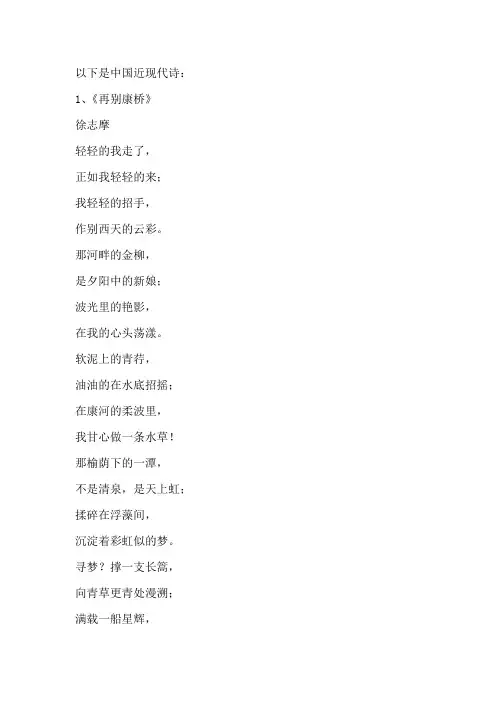 以下是中国近现代诗：

1、《再别康桥》

徐志摩

轻轻的我走了，

正如我轻轻的来；

我轻轻的招手，

作别西天的云彩。

那河畔的金柳，

是夕阳中的新娘；

波光里的艳影，

在我的心头荡漾。

软泥上的青荇，

油油的在水底招摇；

在康河的柔波里，

我甘心做一条水草！

那榆荫下的一潭，

不是清泉，是天上虹；

揉碎在浮藻间，

沉淀着彩虹似的梦。

寻梦？撑一支长篙，

向青草更青处漫溯；

满载一船星辉，